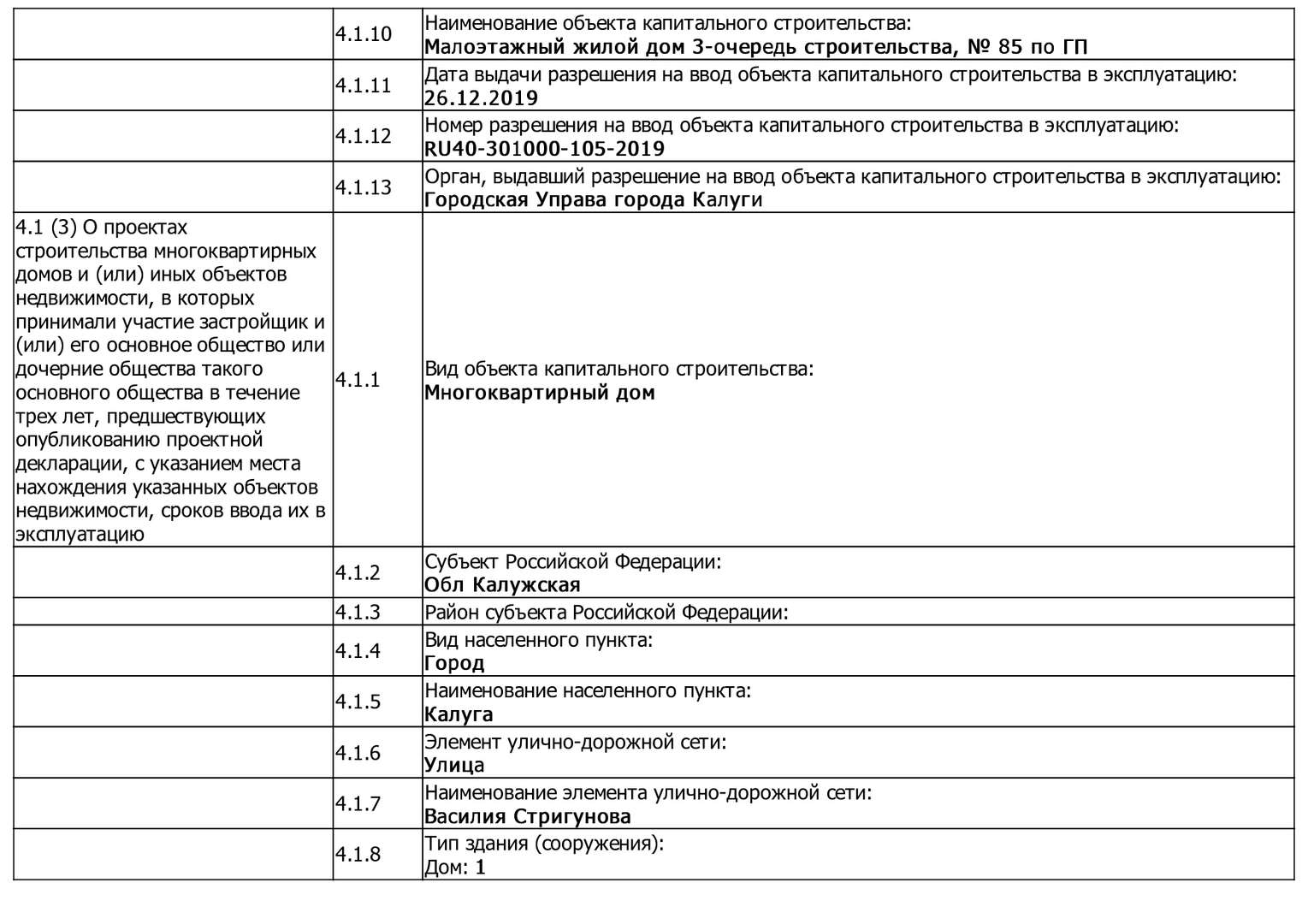 |  |  |  |
|---|---|---|
|  | 4.1.10 | Наименование объекта капитального строительства: Малоэтажный жилой дом 3-очередь строительства, № 85 по ГП |
|  | 4.1.11 | Дата выдачи разрешения на ввод объекта капитального строительства в эксплуатацию: 26.12.2019 |
|  | 4.1.12 | Номер разрешения на ввод объекта капитального строительства в эксплуатацию: RU40-301000-105-2019 |
|  | 4.1.13 | Орган, выдавший разрешение на ввод объекта капитального строительства в эксплуатацию: Городская Управа города Калуги |
| 4.1 (3) О проектах строительства многоквартирных домов и (или) иных объектов недвижимости, в которых принимали участие застройщик и (или) его основное общество или дочерние общества такого основного общества в течение трех лет, предшествующих опубликованию проектной декларации, с указанием места нахождения указанных объектов недвижимости, сроков ввода их в эксплуатацию | 4.1.1 | Вид объекта капитального строительства: Многоквартирный дом |
|  | 4.1.2 | Субъект Российской Федерации: Обл Калужская |
|  | 4.1.3 | Район субъекта Российской Федерации: |
|  | 4.1.4 | Вид населенного пункта: Город |
|  | 4.1.5 | Наименование населенного пункта: Калуга |
|  | 4.1.6 | Элемент улично-дорожной сети: Улица |
|  | 4.1.7 | Наименование элемента улично-дорожной сети: Василия Стригунова |
|  | 4.1.8 | Тип здания (сооружения): Дом: 1 |